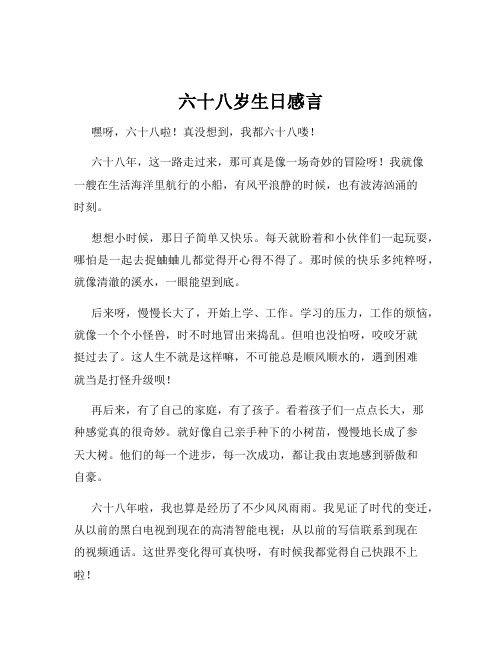 六十八岁生日感言

嘿呀，六十八啦！真没想到，我都六十八喽！

六十八年，这一路走过来，那可真是像一场奇妙的冒险呀！我就像一艘在生活海洋里航行的小船，有风平浪静的时候，也有波涛汹涌的时刻。

想想小时候，那日子简单又快乐。每天就盼着和小伙伴们一起玩耍，哪怕是一起去捉蛐蛐儿都觉得开心得不得了。那时候的快乐多纯粹呀，就像清澈的溪水，一眼能望到底。

后来呀，慢慢长大了，开始上学、工作。学习的压力，工作的烦恼，就像一个个小怪兽，时不时地冒出来捣乱。但咱也没怕呀，咬咬牙就挺过去了。这人生不就是这样嘛，不可能总是顺风顺水的，遇到困难就当是打怪升级呗！

再后来，有了自己的家庭，有了孩子。看着孩子们一点点长大，那种感觉真的很奇妙。就好像自己亲手种下的小树苗，慢慢地长成了参天大树。他们的每一个进步，每一次成功，都让我由衷地感到骄傲和自豪。

六十八年啦，我也算是经历了不少风风雨雨。我见证了时代的变迁，从以前的黑白电视到现在的高清智能电视；从以前的写信联系到现在的视频通话。这世界变化得可真快呀，有时候我都觉得自己快跟不上啦！